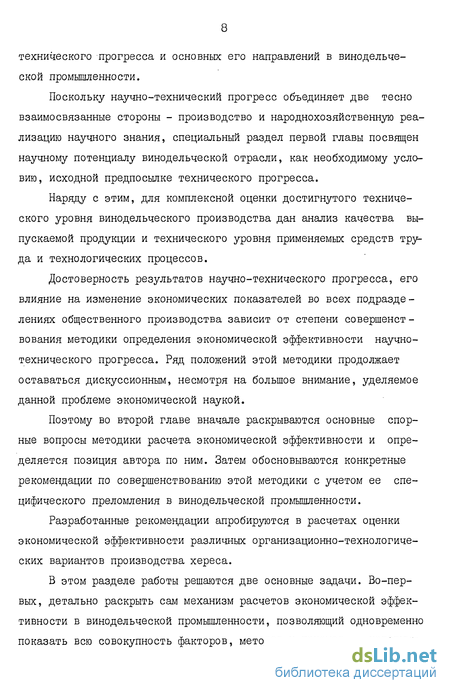 8

технического прогресса и основных его направлений в винодельческой промышленности.

Поскольку научно-технический прогресс объединяет две тесно взаимосвязанные стороны - производство и народнохозяйственную реализацию научного знания, специальный раздел первой главы посвящен научному потенциалу винодельческой отрасли, как необходимому условию, исходной предпосылке технического прогресса.

Наряду с этим, для комплексной оценки достигнутого технического уровня винодельческого производства дан анализ качества выпускаемой продукции и технического уровня применяемых средств труда и технологических процессов.

Достоверность результатов научно-технического прогресса, его влияние на изменение экономических показателей во всех подразделениях общественного производства зависит от степени совершенствования методики определения экономической эффективности научно-технического прогресса. Ряд положений этой методики продолжает оставаться дискуссионным, несмотря на большое внимание, уделяемое данной проблеме экономической наукой.

Поэтому во второй главе вначале раскрываются основные спорные вопросы методики расчета экономической эффективности и определяется позиция автора по ним. Затем обосновываются конкретные рекомендации по совершенствованию этой методики с учетом ее специфического преломления в винодельческой промышленности.

Разработанные рекомендации апробируются в расчетах оценки экономической эффективности различных организационно-технологических вариантов производства хереса.

В этом разделе работы решаются две основные задачи. Во-первых, детально раскрыть сам механизм расчетов экономической эффективности в винодельческой промышленности, позволяющий одновременно показать всю совокупность факторов, мето

dsLib.net
библиотека диссертаций